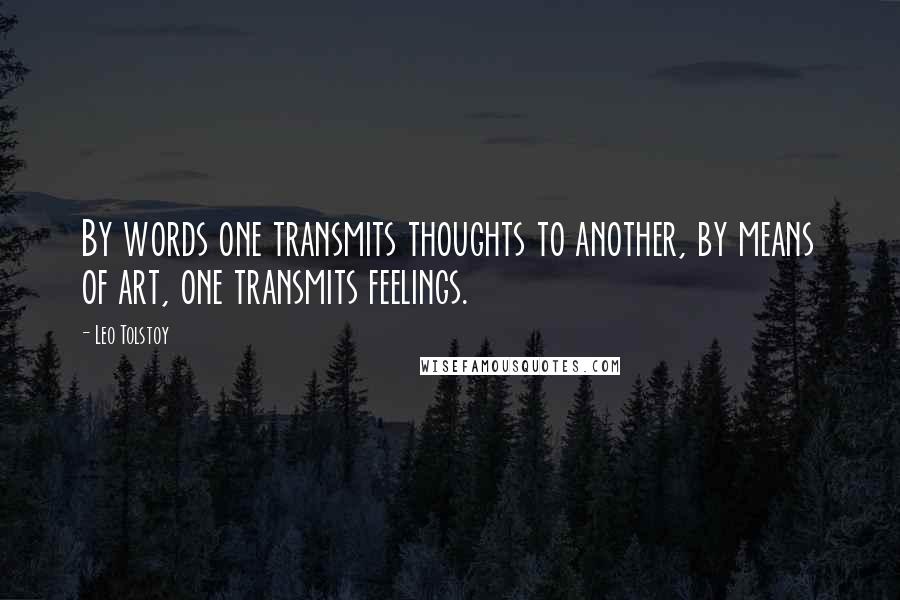 By words one transmits thoughts to another, by means of art, one transmits feelings.

- Leo Tolstoy

WISEFAMOUSQUOTES.COM